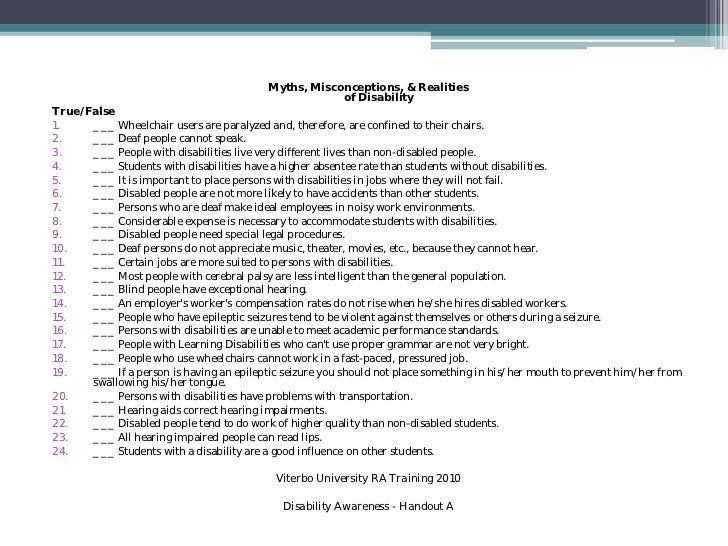 Myths, Misconceptions, & Realities of Disability

True/False

1. ___ Wheelchair users are paralyzed and, therefore, are confined to their chairs.
2. ___ Deaf people cannot speak.
3. ___ People with disabilities live very different lives than non-disabled people.
4. ___ Students with disabilities have a higher absentee rate than students without disabilities.
5. ___ It is important to place persons with disabilities in jobs where they will not fail.
6. ___ Disabled people are not more likely to have accidents than other students.
7. ___ Persons who are deaf make ideal employees in noisy work environments.
8. ___ Considerable expense is necessary to accommodate students with disabilities.
9. ___ Disabled people need special legal procedures.
10. ___ Deaf persons do not appreciate music, theater, movies, etc., because they cannot hear.
11. ___ Certain jobs are more suited to persons with disabilities.
12. ___ Most people with cerebral palsy are less intelligent than the general population.
13. ___ Blind people have exceptional hearing.
14. ___ An employer's worker's compensation rates do not rise when he/she hires disabled workers.
15. ___ People who have epileptic seizures tend to be violent against themselves or others during a seizure.
16. ___ Persons with disabilities are unable to meet academic performance standards.
17. ___ People with Learning Disabilities who can't use proper grammar are not very bright.
18. ___ People who use wheelchairs cannot work in a fast-paced, pressured job.
19. ___ If a person is having an epileptic seizure you should not place something in his/her mouth to prevent him/her from swallowing his/her tongue.
20. ___ Persons with disabilities have problems with transportation.
21. ___ Hearing aids correct hearing impairments.
22. ___ Disabled people tend to do work of higher quality than non-disabled students.
23. ___ All hearing impaired people can read lips.
24. ___ Students with a disability are a good influence on other students.

Viterbo University RA Training 2010

Disability Awareness - Handout A